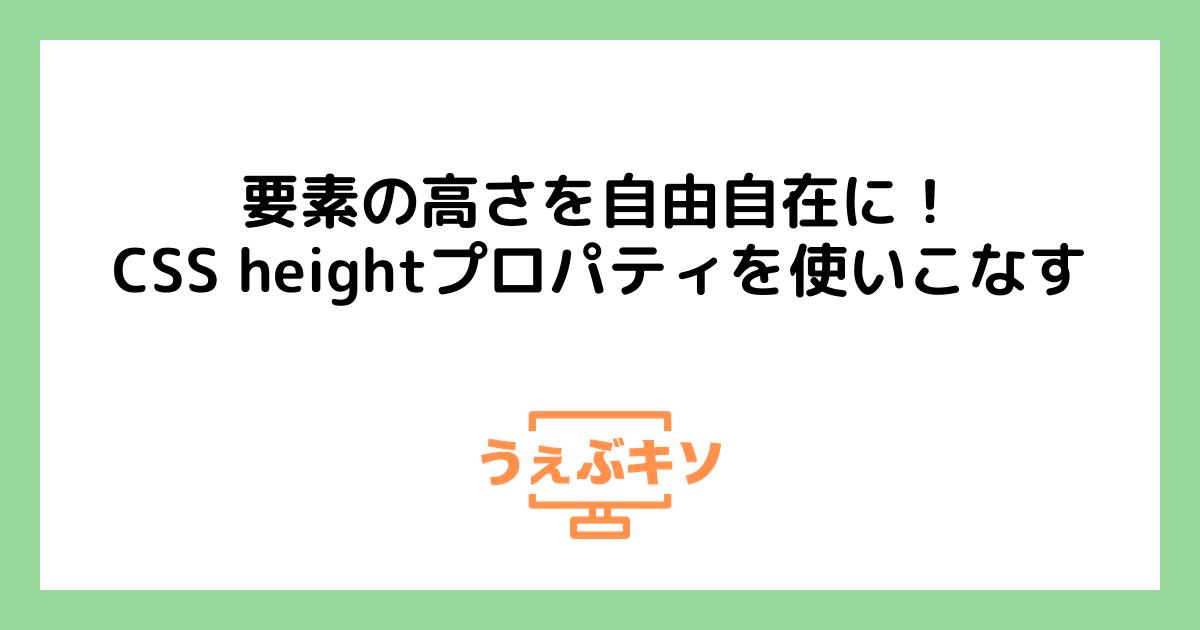 要素の高さを自由自在に！
CSS heightプロパティを使いこなす

うぇぶキソ